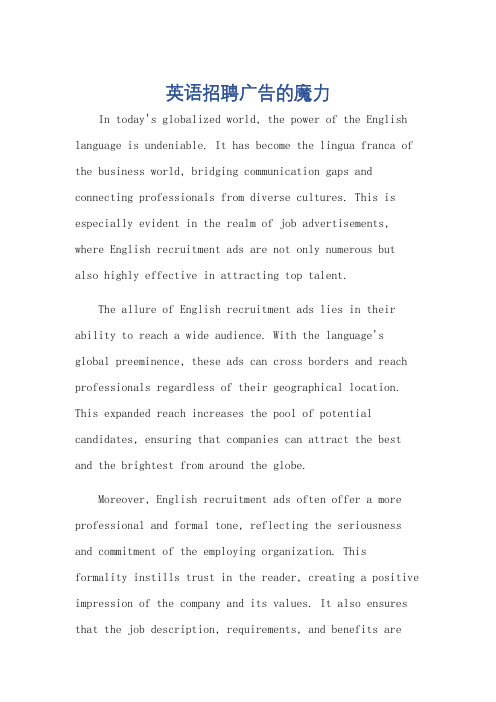 英语招聘广告的魔力

In today's globalized world, the power of the English language is undeniable. It has become the lingua franca of the business world, bridging communication gaps and connecting professionals from diverse cultures. This is especially evident in the realm of job advertisements, where English recruitment ads are not only numerous but also highly effective in attracting top talent.

The allure of English recruitment ads lies in their ability to reach a wide audience. With the language's global preeminence, these ads can cross borders and reach professionals regardless of their geographical location. This expanded reach increases the pool of potential candidates, ensuring that companies can attract the best and the brightest from around the globe.

Moreover, English recruitment ads often offer a more professional and formal tone, reflecting the seriousness and commitment of the employing organization. This formality instills trust in the reader, creating a positive impression of the company and its values. It also ensures that the job description, requirements, and benefits are